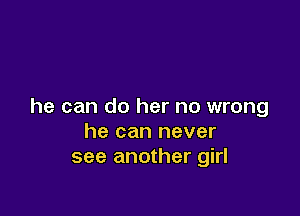 he can do her no wrong
he can never
see another girl